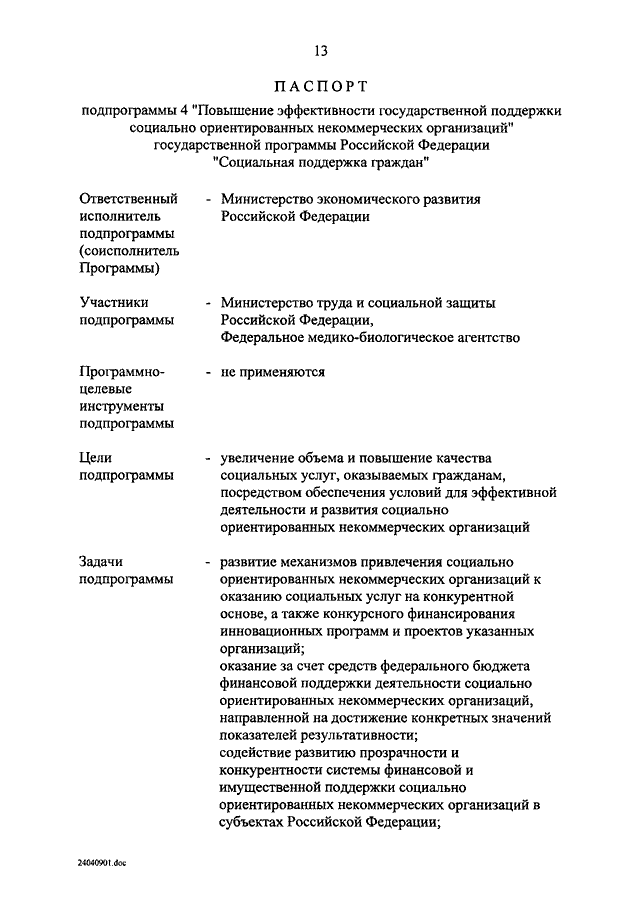 13

ПАСПОРТ

подпрограммы 4 "Повышение эффективности государственной поддержки социально ориентированных некоммерческих организаций" государственной программы Российской Федерации "Социальная поддержка граждан"

Ответственный исполнитель подпрограммы (соисполнитель Программы) - Министерство экономического развития Российской Федерации

Участники подпрограммы - Министерство труда и социальной защиты Российской Федерации, Федеральное медико-биологическое агентство

Программно-целевые инструменты подпрограммы - не применяются

Цели подпрограммы - увеличение объема и повышение качества социальных услуг, оказываемых гражданам, посредством обеспечения условий для эффективной деятельности и развития социально ориентированных некоммерческих организаций

Задачи подпрограммы - развитие механизмов привлечения социально ориентированных некоммерческих организаций к оказанию социальных услуг на конкурентной основе, а также конкурсного финансирования инновационных программ и проектов указанных организаций;
оказание за счет средств федерального бюджета финансовой поддержки деятельности социально ориентированных некоммерческих организаций, направленной на достижение конкретных значений показателей результативности;
содействие развитию прозрачности и конкурентности системы финансовой и имущественной поддержки социально ориентированных некоммерческих организаций в субъектах Российской Федерации;

24040901.doc